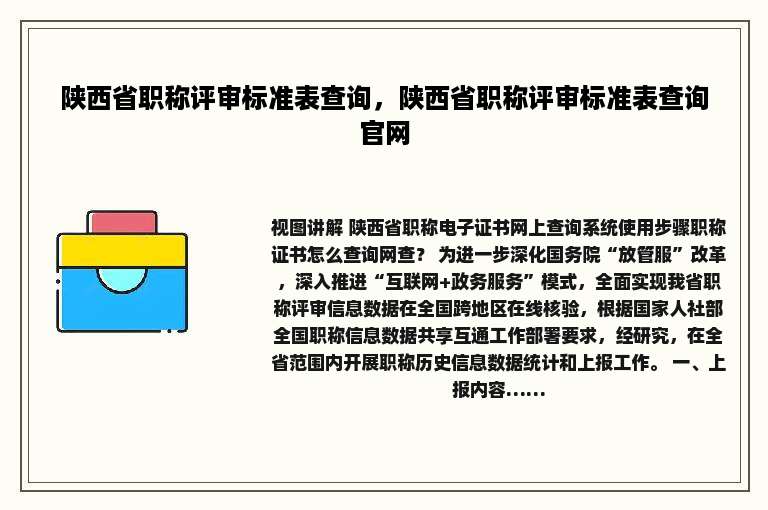 陕西省职称评审标准表查询，陕西省职称评审标准表查询官网

视图讲解 陕西省职称电子证书网上查询系统使用步骤职称证书怎么查询网查？ 为进一步深化国务院“放管服”改革，深入推进“互联网+政务服务”模式，全面实现我省职称评审信息数据在全国跨地区在线核验，根据国家人社部全国职称信息数据共享互通工作部署要求，经研究，在全省范围内开展职称历史信息数据统计和上报工作。 一、上报内容......